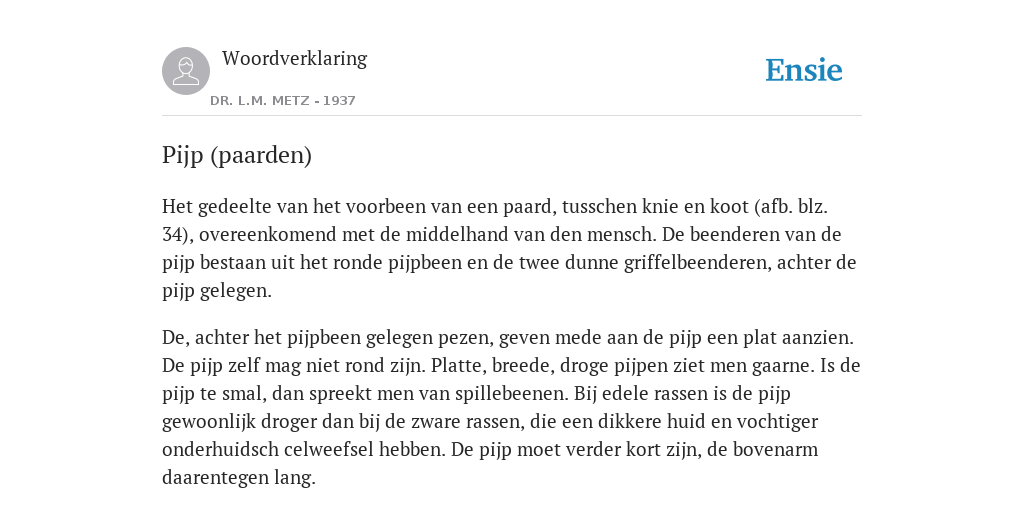 Woordverklaring

DR. L.M. METZ - 1937

Ensie

Pijp (paarden)

Het gedeelte van het voorbeen van een paard, tusschen knie en koot (afb. blz. 34), overeenkomend met de middelhand van den mensch. De beenderen van de pijp bestaan uit het ronde pijpbeen en de twee dunne griffelbeenderen, achter de pijp gelegen.

De, achter het pijpbeen gelegen pezen, geven mede aan de pijp een plat aanzien. De pijp zelf mag niet rond zijn. Platte, breede, droge pijpen ziet men gaarne. Is de pijp te smal, dan spreekt men van spillebeenen. Bij edele rassen is de pijp gewoonlijk droger dan bij de zware rassen, die een dikkere huid en vochtiger onderhuidsch celweefsel hebben. De pijp moet verder kort zijn, de bovenarm daarentegen lang.